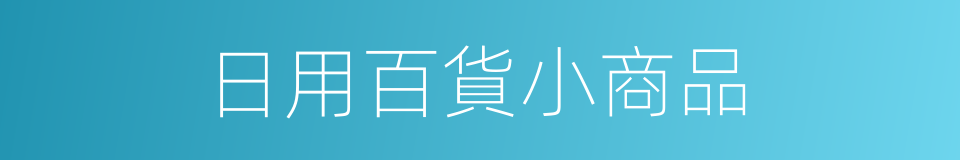 日用百貨小商品